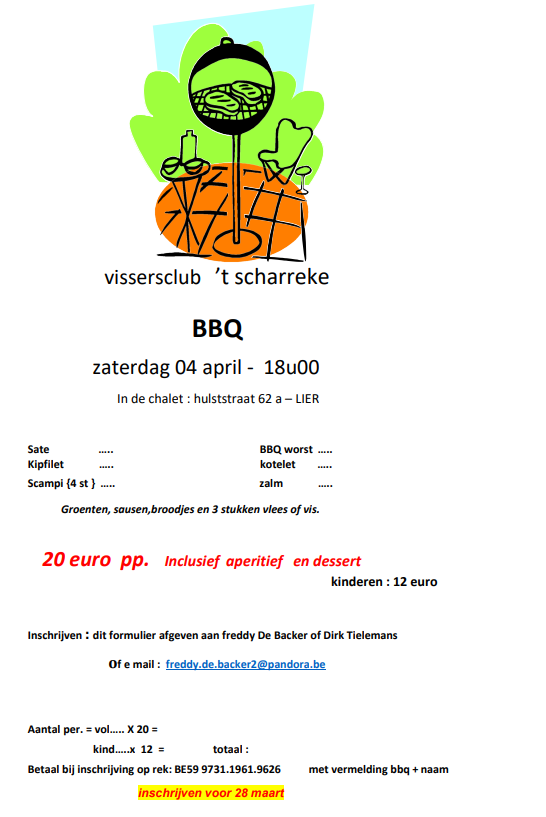 vissersclub 't scharreke

BBQ

zaterdag 04 april - 18u00

In de chalet : hulststraat 62 a – LIER

Sate .....
Kipfilet .....
Scampi {4 st } .....

BBQ worst .....
kotelet .....
zalm .....

Groenten, sausen,broodjes en 3 stukken vlees of vis.

20 euro pp. Inclusief aperitief en dessert

kinderen : 12 euro

Inschrijven : dit formulier afgeven aan freddy De Backer of Dirk Tielemans

Of e mail : freddy.de.backer2@pandora.be

Aantal per. = vol..... X 20 =

kind.....x 12 = totaal :

Betaal bij inschrijving op rek: BE59 9731.1961.9626 met vermelding bbq + naam

inschrijven voor 28 maart